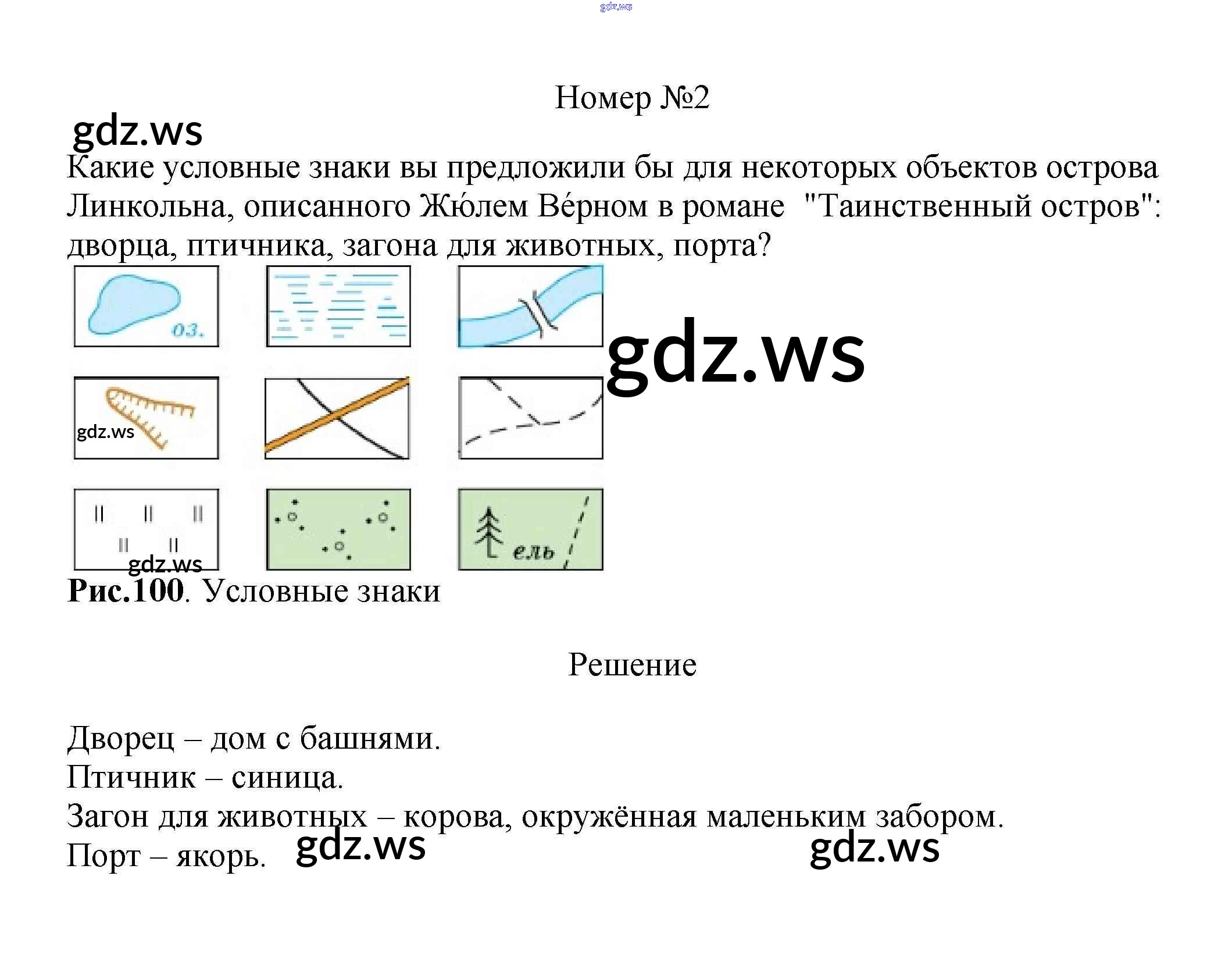 Номер №2

Какие условные знаки вы предложили бы для некоторых объектов острова Линкольна, описанного Жю́лем Ве́рном в романе "Таинственный остров": дворца, птичника, загона для животных, порта?

оз.

ель

Рис.100. Условные знаки

Решение

Дворец – дом с башнями.
Птичник – синица.
Загон для животных – корова, окружённая маленьким забором.
Порт – якорь.

gdz.ws